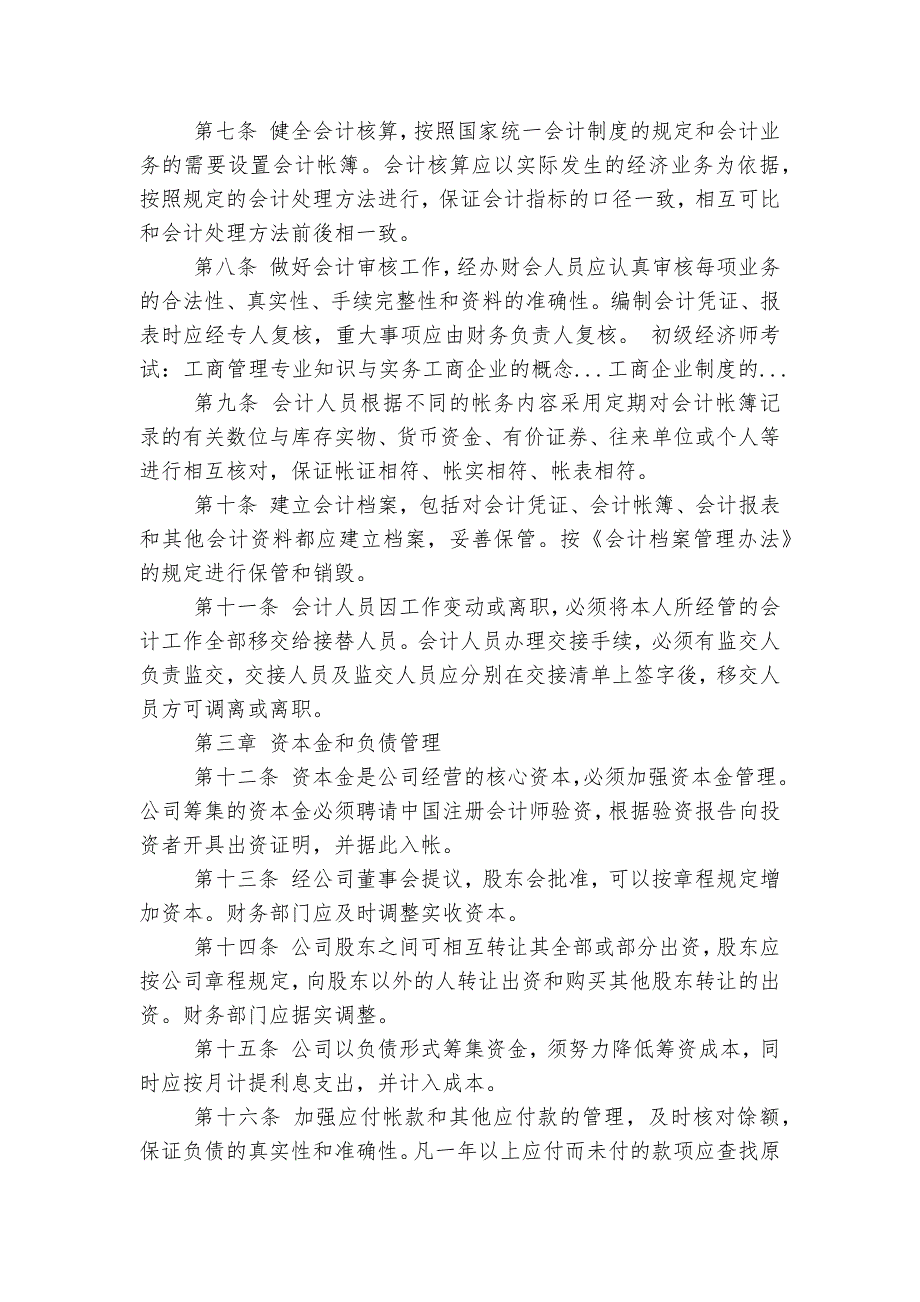 第七条 健全会计核算，按照国家统一会计制度的规定和会计业务的需要设置会计帐簿。会计核算应以实际发生的经济业务为依据，按照规定的会计处理方法进行，保证会计指标的口径一致，相互可比和会计处理方法前後相一致。

第八条 做好会计审核工作，经办财会人员应认真审核每项业务的合法性、真实性、手续完整性和资料的准确性。编制会计凭证、报表时应经专人复核，重大事项应由财务负责人复核。 初级经济师考试：工商管理专业知识与实务工商企业的概念...工商企业制度的...

第九条 会计人员根据不同的帐务内容采用定期对会计帐簿记录的有关数位与库存实物、货币资金、有价证券、往来单位或个人等进行相互核对，保证帐证相符、帐实相符、帐表相符。

第十条 建立会计档案，包括对会计凭证、会计帐簿、会计报表和其他会计资料都应建立档案，妥善保管。按《会计档案管理办法》的规定进行保管和销毁。

第十一条 会计人员因工作变动或离职，必须将本人所经管的会计工作全部移交给接替人员。会计人员办理交接手续，必须有监交人负责监交，交接人员及监交人员应分别在交接清单上签字後，移交人员方可调离或离职。

第三章 资本金和负债管理

第十二条 资本金是公司经营的核心资本，必须加强资本金管理。公司筹集的资本金必须聘请中国注册会计师验资，根据验资报告向投资者开具出资证明，并据此入帐。

第十三条 经公司董事会提议，股东会批准，可以按章程规定增加资本。财务部门应及时调整实收资本。

第十四条 公司股东之间可相互转让其全部或部分出资，股东应按公司章程规定，向股东以外的人转让出资和购买其他股东转让的出资。财务部门应据实调整。

第十五条 公司以负债形式筹集资金，须努力降低筹资成本，同时应按月计提利息支出，并计入成本。

第十六条 加强应付帐款和其他应付款的管理，及时核对馀额，保证负债的真实性和准确性。凡一年以上应付而未付的款项应查找原